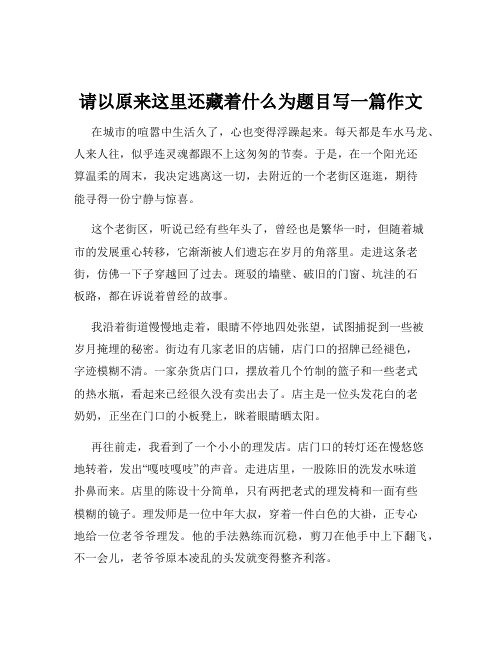 请以原来这里还藏着什么为题目写一篇作文

在城市的喧嚣中生活久了，心也变得浮躁起来。每天都是车水马龙、人来人往，似乎连灵魂都跟不上这匆匆的节奏。于是，在一个阳光还算温柔的周末，我决定逃离这一切，去附近的一个老街区逛逛，期待能寻得一份宁静与惊喜。

这个老街区，听说已经有些年头了，曾经也是繁华一时，但随着城市的发展重心转移，它渐渐被人们遗忘在岁月的角落里。走进这条老街，仿佛一下子穿越回了过去。斑驳的墙壁、破旧的门窗、坑洼的石板路，都在诉说着曾经的故事。

我沿着街道慢慢地走着，眼睛不停地四处张望，试图捕捉到一些被岁月掩埋的秘密。街边有几家老旧的店铺，店门口的招牌已经褪色，字迹模糊不清。一家杂货店门口，摆放着几个竹制的篮子和一些老式的热水瓶，看起来已经很久没有卖出去了。店主是一位头发花白的老奶奶，正坐在门口的小板凳上，眯着眼睛晒太阳。

再往前走，我看到了一个小小的理发店。店门口的转灯还在慢悠悠地转着，发出“嘎吱嘎吱”的声音。走进店里，一股陈旧的洗发水味道扑鼻而来。店里的陈设十分简单，只有两把老式的理发椅和一面有些模糊的镜子。理发师是一位中年大叔，穿着一件白色的大褂，正专心地给一位老爷爷理发。他的手法熟练而沉稳，剪刀在他手中上下翻飞，不一会儿，老爷爷原本凌乱的头发就变得整齐利落。